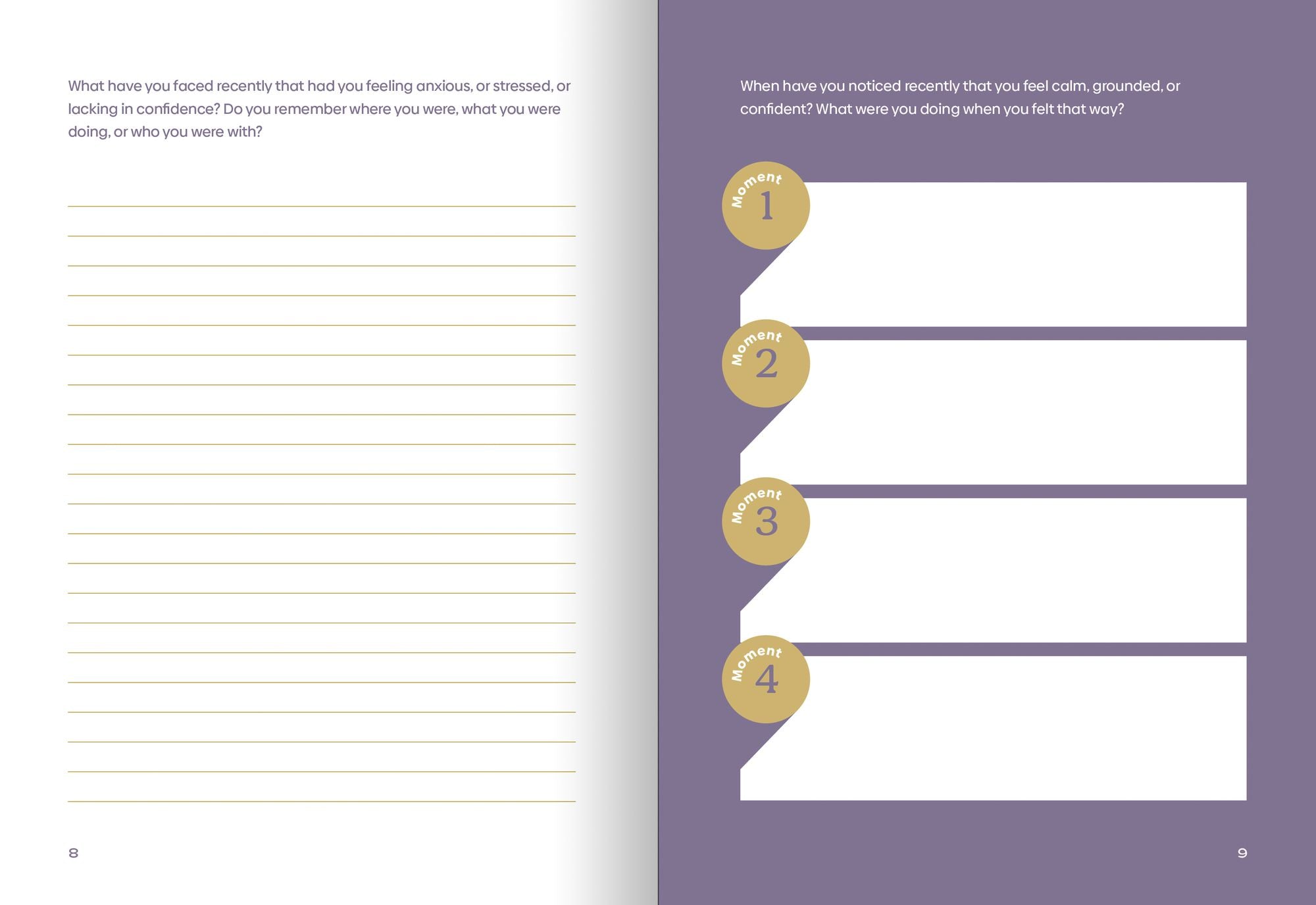 What have you faced recently that had you feeling anxious, or stressed, or lacking in confidence? Do you remember where you were, what you were doing, or who you were with?

8

When have you noticed recently that you feel calm, grounded, or confident? What were you doing when you felt that way?

Moment 1

Moment 2

Moment 3

Moment 4

9